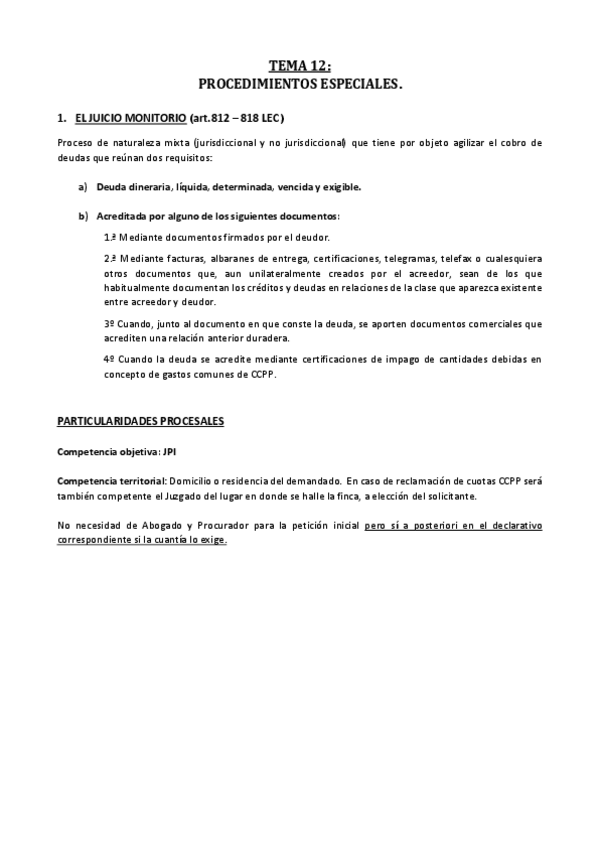 TEMA 12:
PROCEDIMIENTOS ESPECIALES.

1. EL JUICIO MONITORIO (art.812 – 818 LEC)

Proceso de naturaleza mixta (jurisdiccional y no jurisdiccional) que tiene por objeto agilizar el cobro de deudas que reúnan dos requisitos:

a) Deuda dineraria, líquida, determinada, vencida y exigible.

b) Acreditada por alguno de los siguientes documentos:

1.ª Mediante documentos firmados por el deudor.

2.ª Mediante facturas, albaranes de entrega, certificaciones, telegramas, telefax o cualesquiera otros documentos que, aun unilateralmente creados por el acreedor, sean de los que habitualmente documentan los créditos y deudas en relaciones de la clase que aparezca existente entre acreedor y deudor.

3º Cuando, junto al documento en que conste la deuda, se aporten documentos comerciales que acrediten una relación anterior duradera.

4º Cuando la deuda se acredite mediante certificaciones de impago de cantidades debidas en concepto de gastos comunes de CCPP.

PARTICULARIDADES PROCESALES

Competencia objetiva: JPI

Competencia territorial: Domicilio o residencia del demandado. En caso de reclamación de cuotas CCPP será también competente el Juzgado del lugar en donde se halle la finca, a elección del solicitante.

No necesidad de Abogado y Procurador para la petición inicial pero sí a posteriori en el declarativo correspondiente si la cuantía lo exige.